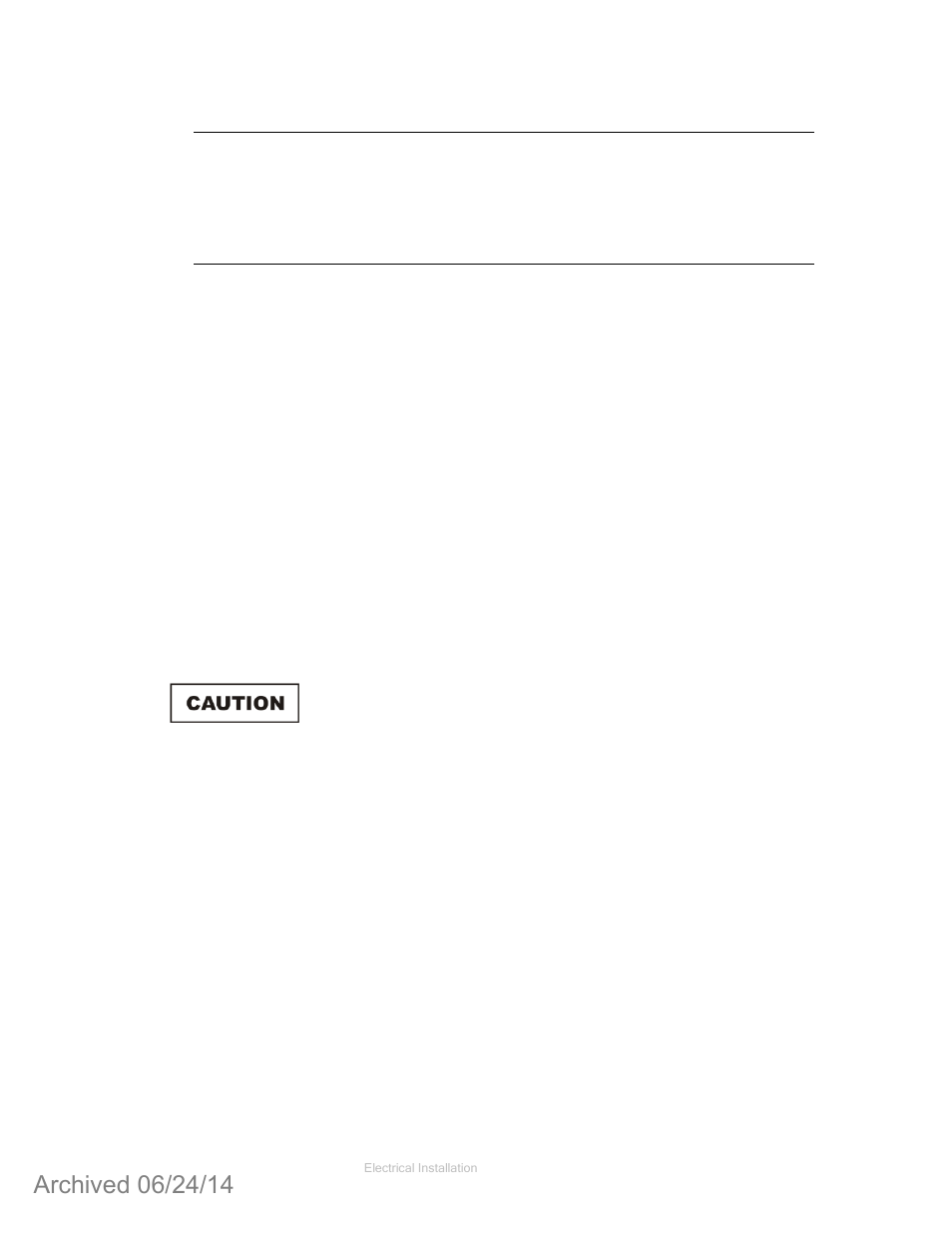 CAUTION

Electrical Installation

Archived 06/24/14